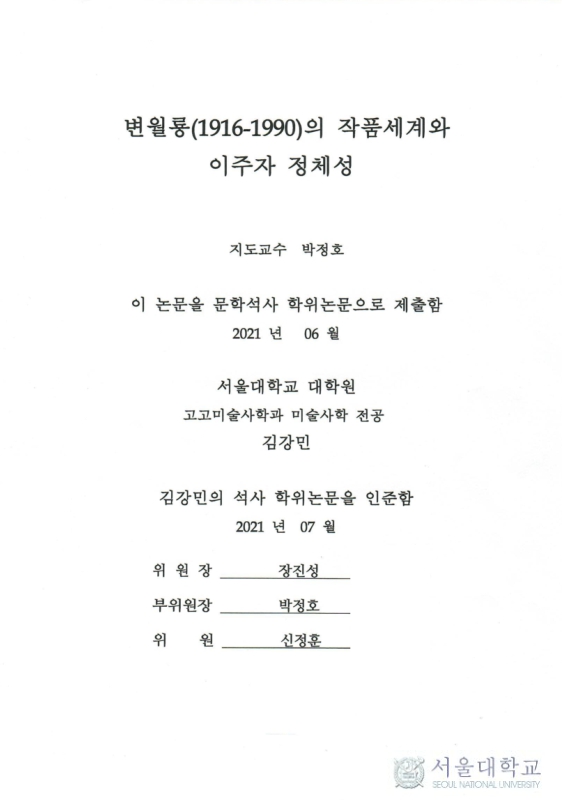 변월룡(1916-1990)의 작품세계와
이주자 정체성

지도교수 박정호

이 논문을 문학석사 학위논문으로 제출함
2021 년 06 월

서울대학교 대학원
고고미술사학과 미술사학 전공
김강민

김강민의 석사 학위논문을 인준함
2021 년 07 월

위 원 장 장진성
부위원장 박정호
위 원 신정훈

서울대학교
SEOUL NATIONAL UNIVERSITY